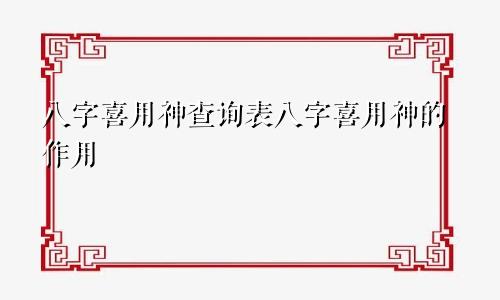 八字喜用神查询表八字喜用神的作用